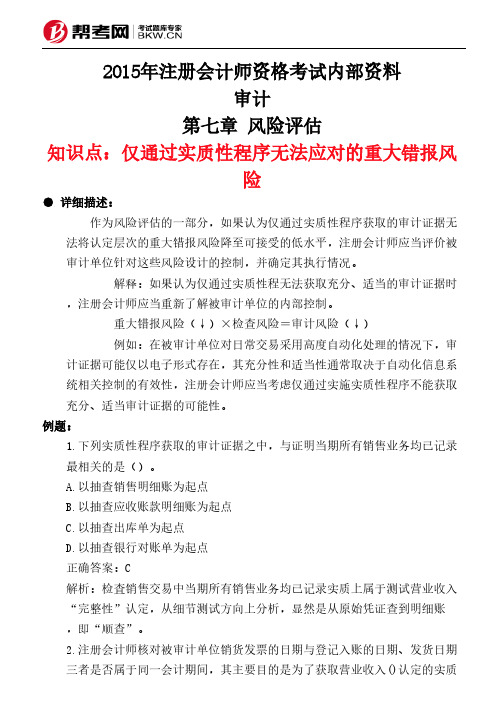 帮考网 考试题库专家 BKW.CN

2015年注册会计师资格考试内部资料
审计
第七章 风险评估
知识点：仅通过实质性程序无法应对的重大错报风险

● 详细描述：

作为风险评估的一部分，如果认为仅通过实质性程序获取的审计证据无法将认定层次的重大错报风险降至可接受的低水平，注册会计师应当评价被审计单位针对这些风险设计的控制，并确定其执行情况。

解释：如果认为仅通过实质性程无法获取充分、适当的审计证据时，注册会计师应当重新了解被审计单位的内部控制。

重大错报风险（↓）×检查风险＝审计风险（↓）

例如：在被审计单位对日常交易采用高度自动化处理的情况下，审计证据可能仅以电子形式存在，其充分性和适当性通常取决于自动化信息系统相关控制的有效性，注册会计师应当考虑仅通过实施实质性程序不能获取充分、适当审计证据的可能性。

例题：

1.下列实质性程序获取的审计证据之中，与证明当期所有销售业务均已记录最相关的是（）。

A.以抽查销售明细账为起点

B.以抽查应收账款明细账为起点

C.以抽查出库单为起点

D.以抽查银行对账单为起点

正确答案：C

解析：检查销售交易中当期所有销售业务均已记录实质上属于测试营业收入“完整性”认定，从细节测试方向上分析，显然是从原始凭证查到明细账，即“顺查”。

2.注册会计师核对被审计单位销货发票的日期与登记入账的日期、发货日期三者是否属于同一会计期间，其主要目的是为了获取营业收入（）认定的实质